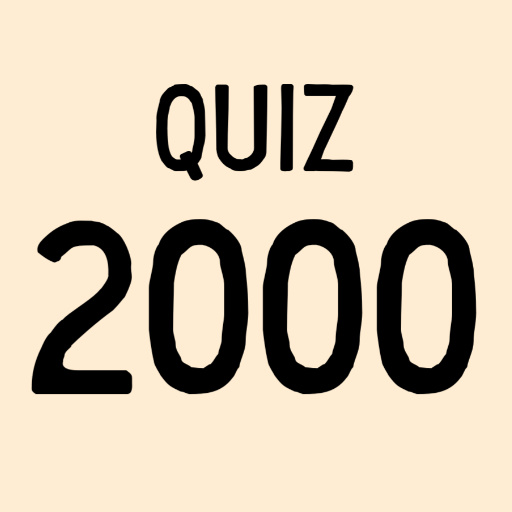 QUIZ
2000